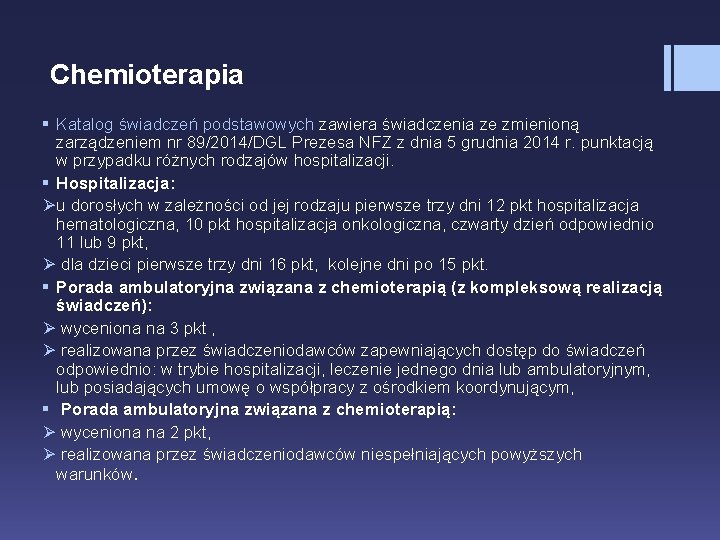 Chemioterapia

▪ Katalog świadczeń podstawowych zawiera świadczenia ze zmienioną zarządzeniem nr 89/2014/DGL Prezesa NFZ z dnia 5 grudnia 2014 r. punktacją w przypadku różnych rodzajów hospitalizacji.

▪ Hospitalizacja:

➢u dorosłych w zależności od jej rodzaju pierwsze trzy dni 12 pkt hospitalizacja hematologiczna, 10 pkt hospitalizacja onkologiczna, czwarty dzień odpowiednio 11 lub 9 pkt,

➢ dla dzieci pierwsze trzy dni 16 pkt, kolejne dni po 15 pkt.

▪ Porada ambulatoryjna związana z chemioterapią (z kompleksową realizacją świadczeń):

➢ wyceniona na 3 pkt ,

➢ realizowana przez świadczeniodawców zapewniających dostęp do świadczeń odpowiednio: w trybie hospitalizacji, leczenie jednego dnia lub ambulatoryjnym, lub posiadających umowę o współpracy z ośrodkiem koordynującym,

▪ Porada ambulatoryjna związana z chemioterapią:

➢ wyceniona na 2 pkt,

➢ realizowana przez świadczeniodawców niespełniających powyższych warunków.